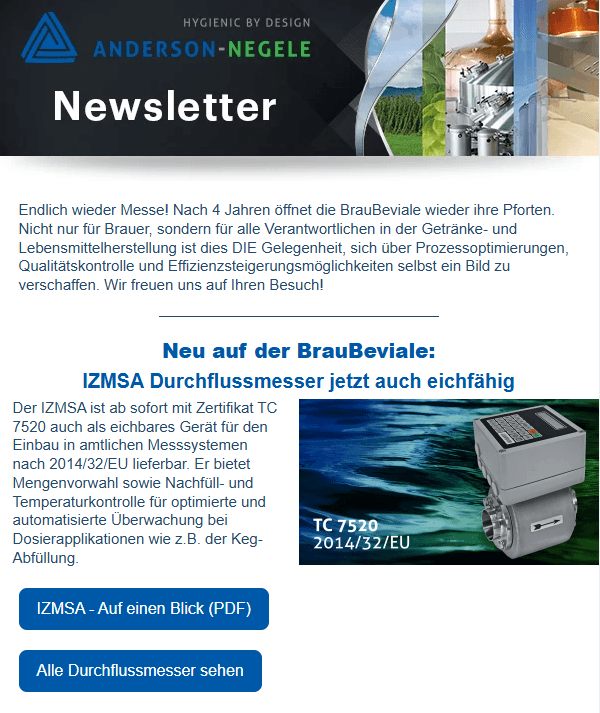 HYGIENIC BY DESIGN
ANDERSON-NEGELE

Newsletter

Endlich wieder Messe! Nach 4 Jahren öffnet die BrauBeviale wieder ihre Pforten. Nicht nur für Brauer, sondern für alle Verantwortlichen in der Getränke- und Lebensmittelherstellung ist dies DIE Gelegenheit, sich über Prozessoptimierungen, Qualitätskontrolle und Effizienzsteigerungsmöglichkeiten selbst ein Bild zu verschaffen. Wir freuen uns auf Ihren Besuch!

Neu auf der BrauBeviale:
IZMSA Durchflussmesser jetzt auch eichfähig

Der IZMSA ist ab sofort mit Zertifikat TC 7520 auch als eichbares Gerät für den Einbau in amtlichen Messsystemen nach 2014/32/EU lieferbar. Er bietet Mengenvorwahl sowie Nachfüll- und Temperaturkontrolle für optimierte und automatisierte Überwachung bei Dosierapplikationen wie z.B. der Keg-Abfüllung.

TC 7520
2014/32/EU

IZMSA - Auf einen Blick (PDF)

Alle Durchflussmesser sehen